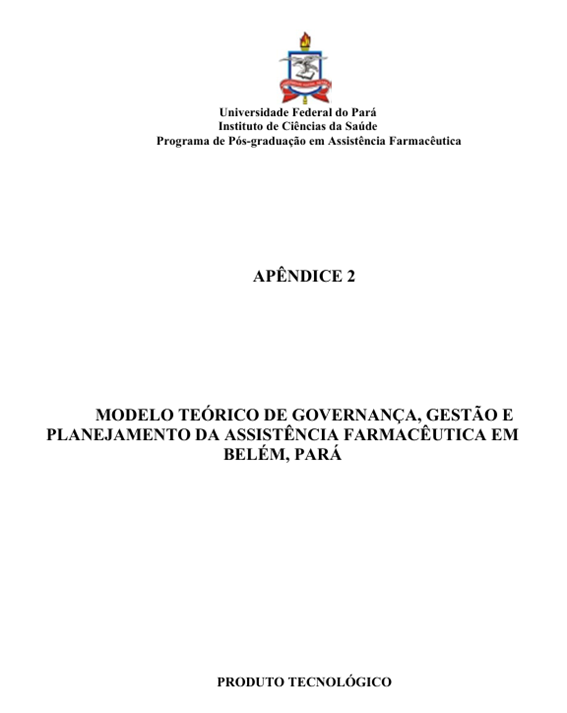 Universidade Federal do Pará
Instituto de Ciências da Saúde
Programa de Pós-graduação em Assistência Farmacêutica

APÊNDICE 2

MODELO TEÓRICO DE GOVERNANÇA, GESTÃO E PLANEJAMENTO DA ASSISTÊNCIA FARMACÊUTICA EM BELÉM, PARÁ

PRODUTO TECNOLÓGICO